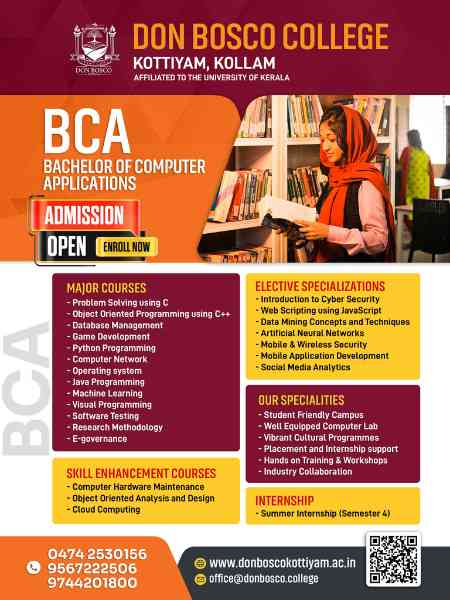 DON BOSCO

DON BOSCO COLLEGE
KOTTIYAM, KOLLAM
AFFILIATED TO THE UNIVERSITY OF KERALA

BCA
BACHELOR OF COMPUTER APPLICATIONS

ADMISSION OPEN
ENROLL NOW

BCA

MAJOR COURSES
- Problem Solving using C
- Object Oriented Programming using C++
- Database Management
- Game Development
- Python Programming
- Computer Network
- Operating system
- Java Programming
- Machine Learning
- Visual Programming
- Software Testing
- Research Methodology
- E-governance

SKILL ENHANCEMENT COURSES
- Computer Hardware Maintenance
- Object Oriented Analysis and Design
- Cloud Computing

ELECTIVE SPECIALIZATIONS
- Introduction to Cyber Security
- Web Scripting using JavaScript
- Data Mining Concepts and Techniques
- Artificial Neural Networks
- Mobile & Wireless Security
- Mobile Application Development
- Social Media Analytics

OUR SPECIALITIES
- Student Friendly Campus
- Well Equipped Computer Lab
- Vibrant Cultural Programmes
- Placement and Internship support
- Hands on Training & Workshops
- Industry Collaboration

INTERNSHIP
- Summer Internship (Semester 4)

0474 2530156
9567222506
9744201800

www.donboscokottiyam.ac.in
office@donbosco.college